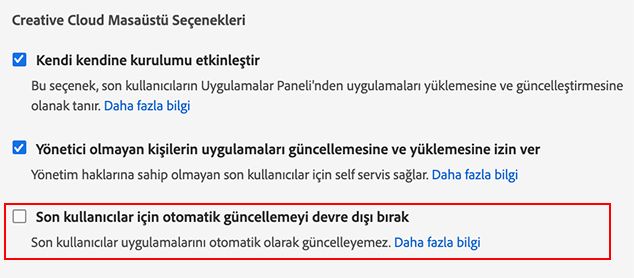 Creative Cloud Masaüstü Seçenekleri

Kendi kendine kurulumu etkinleştir

Bu seçenek, son kullanıcıların Uygulamalar Paneli'nden uygulamaları yüklemesine ve güncelleştirmesine olanak tanır. Daha fazla bilgi

Yönetici olmayan kişilerin uygulamaları güncellemesine ve yüklemesine izin ver

Yönetim haklarına sahip olmayan son kullanıcılar için self servis sağlar. Daha fazla bilgi

Son kullanıcılar için otomatik güncellemeyi devre dışı bırak

Son kullanıcılar uygulamalarını otomatik olarak güncelleyemez. Daha fazla bilgi